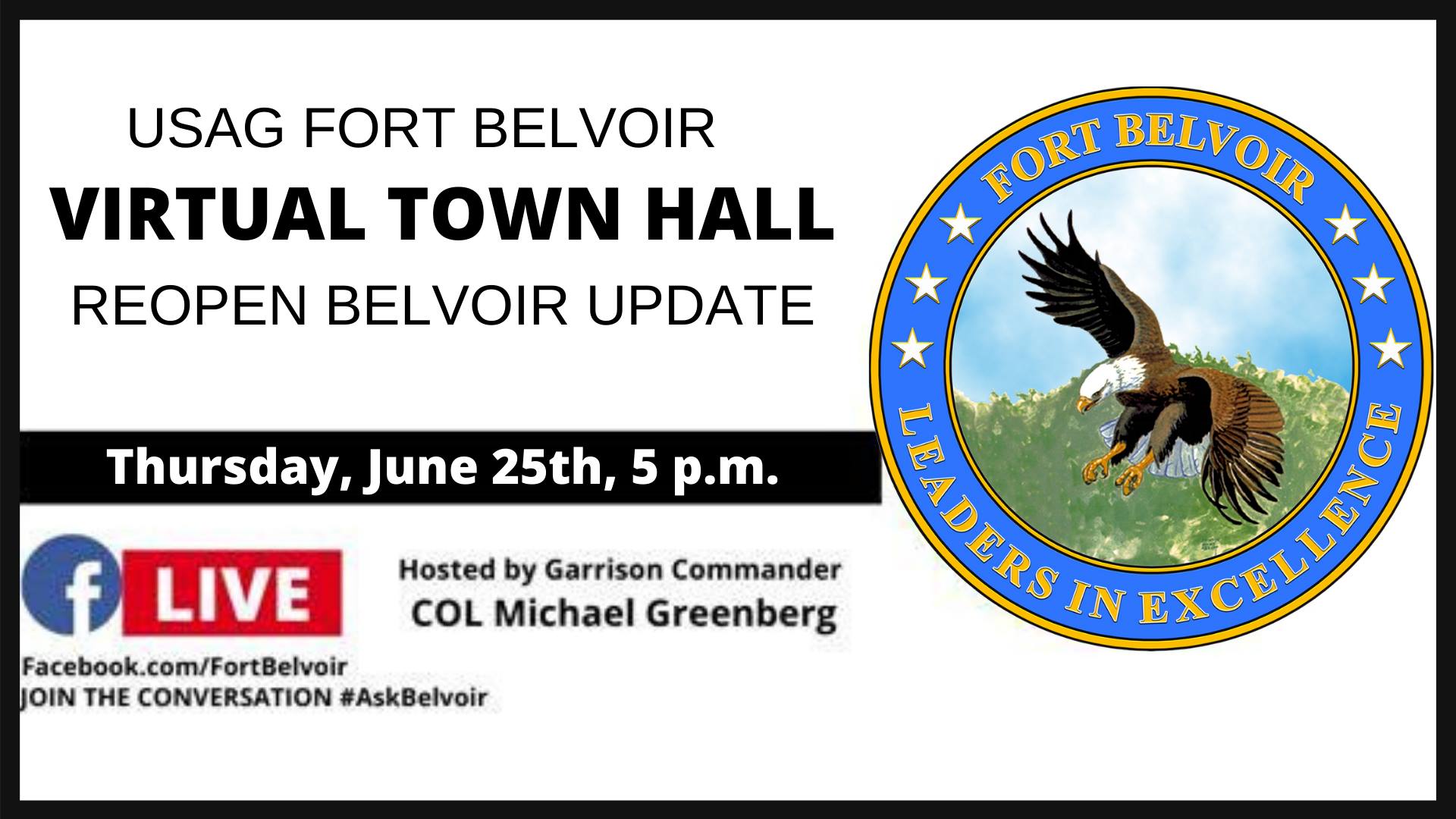 USAG FORT BELVOIR
VIRTUAL TOWN HALL
REOPEN BELVOIR UPDATE

Thursday, June 25th, 5 p.m.

f LIVE

Facebook.com/FortBelvoir
JOIN THE CONVERSATION #AskBelvoir

Hosted by Garrison Commander
COL Michael Greenberg

FORT BELVOIR
LEADERS IN EXCELLENCE